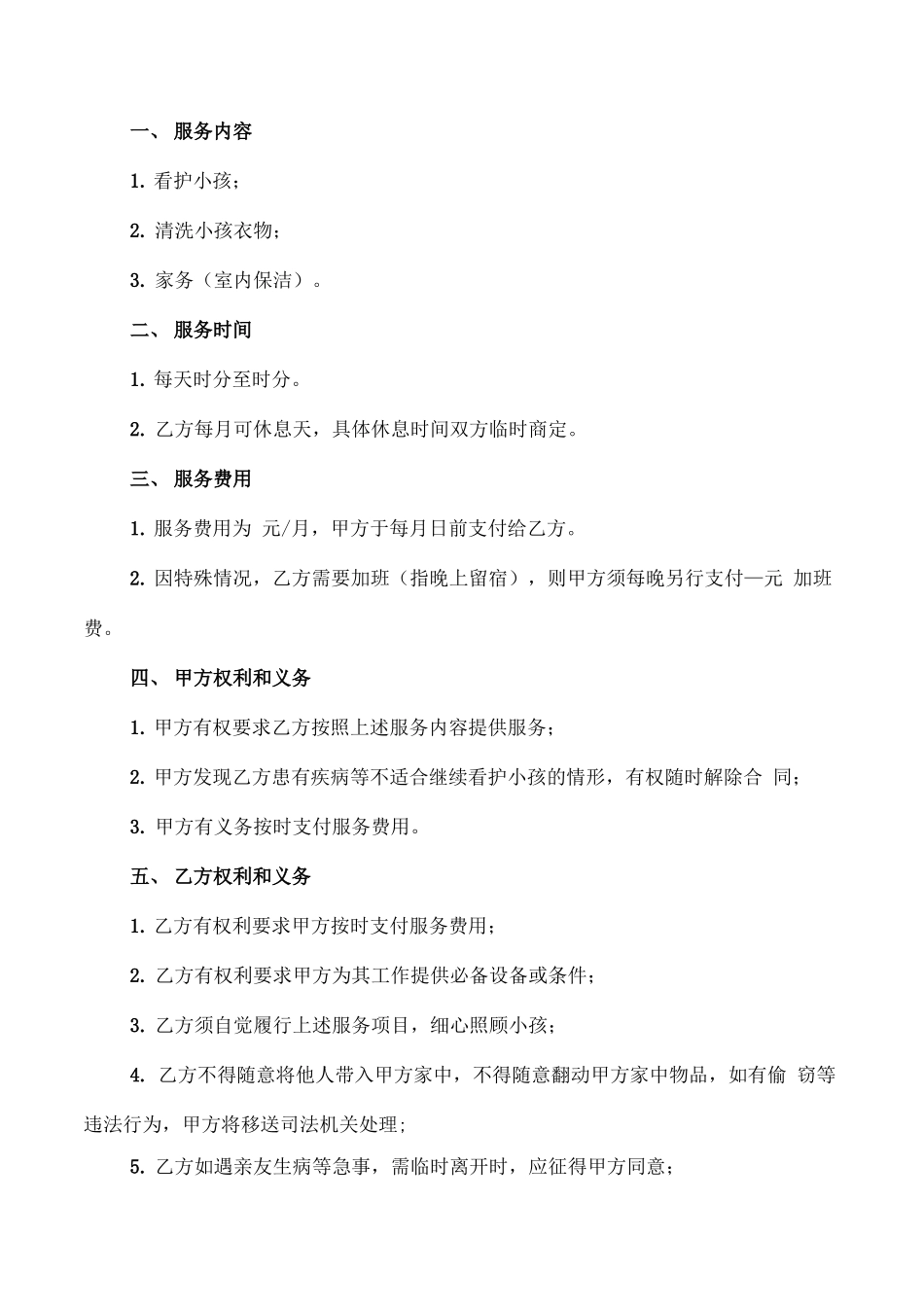 一、 服务内容

1. 看护小孩；

2. 清洗小孩衣物；

3. 家务（室内保洁）。

二、 服务时间

1. 每天时分至时分。

2. 乙方每月可休息天，具体休息时间双方临时商定。

三、 服务费用

1. 服务费用为 元/月，甲方于每月日前支付给乙方。

2. 因特殊情况，乙方需要加班（指晚上留宿），则甲方须每晚另行支付—元 加班费。

四、 甲方权利和义务

1. 甲方有权要求乙方按照上述服务内容提供服务；

2. 甲方发现乙方患有疾病等不适合继续看护小孩的情形，有权随时解除合 同；

3. 甲方有义务按时支付服务费用。

五、 乙方权利和义务

1. 乙方有权利要求甲方按时支付服务费用；

2. 乙方有权利要求甲方为其工作提供必备设备或条件；

3. 乙方须自觉履行上述服务项目，细心照顾小孩；

4. 乙方不得随意将他人带入甲方家中，不得随意翻动甲方家中物品，如有偷 窃等违法行为，甲方将移送司法机关处理；

5. 乙方如遇亲友生病等急事，需临时离开时，应征得甲方同意；